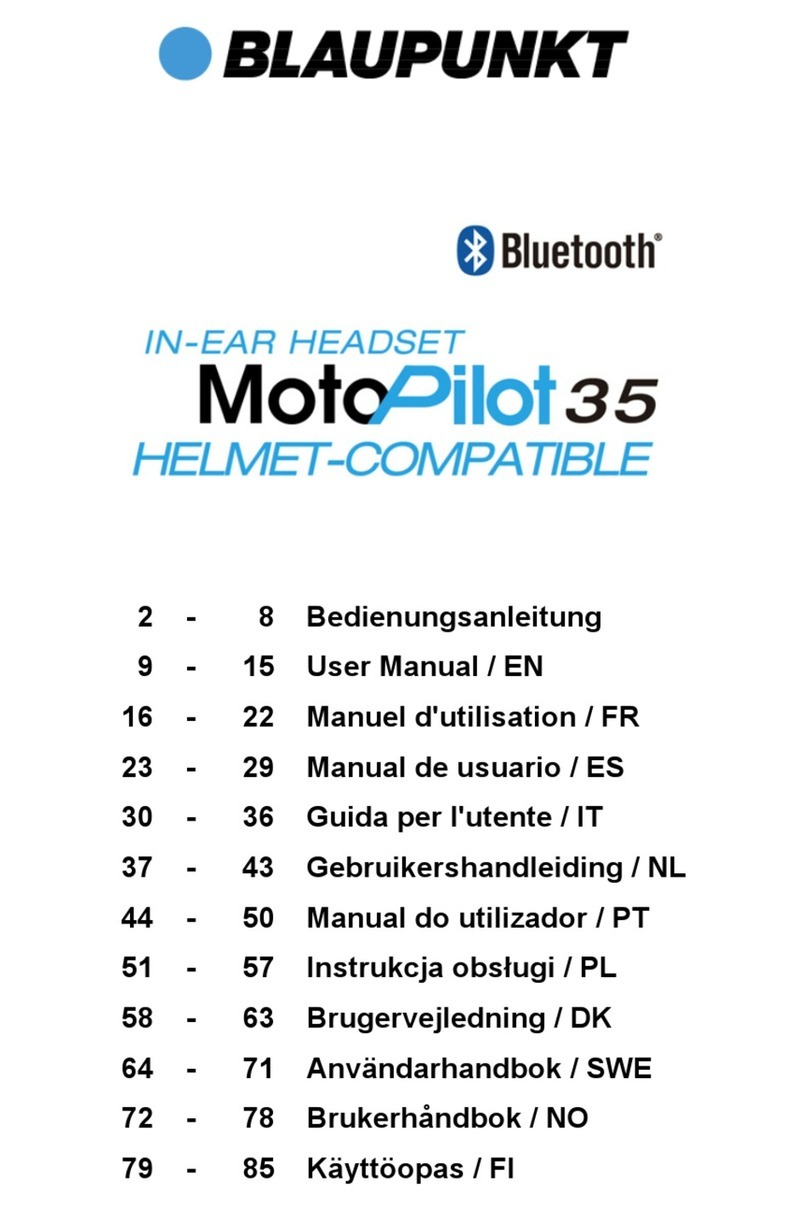 BLAUPUNKT

Bluetooth®

IN-EAR HEADSET
MotoPilot 35
HELMET-COMPATIBLE

2 - 8 Bedienungsanleitung
9 - 15 User Manual / EN
16 - 22 Manuel d'utilisation / FR
23 - 29 Manual de usuario / ES
30 - 36 Guida per l'utente / IT
37 - 43 Gebruikershandleiding / NL
44 - 50 Manual do utilizador / PT
51 - 57 Instrukcja obsługi / PL
58 - 63 Brugervejledning / DK
64 - 71 Användarhandbok / SWE
72 - 78 Brukerhåndbok / NO
79 - 85 Käyttöopas / FI